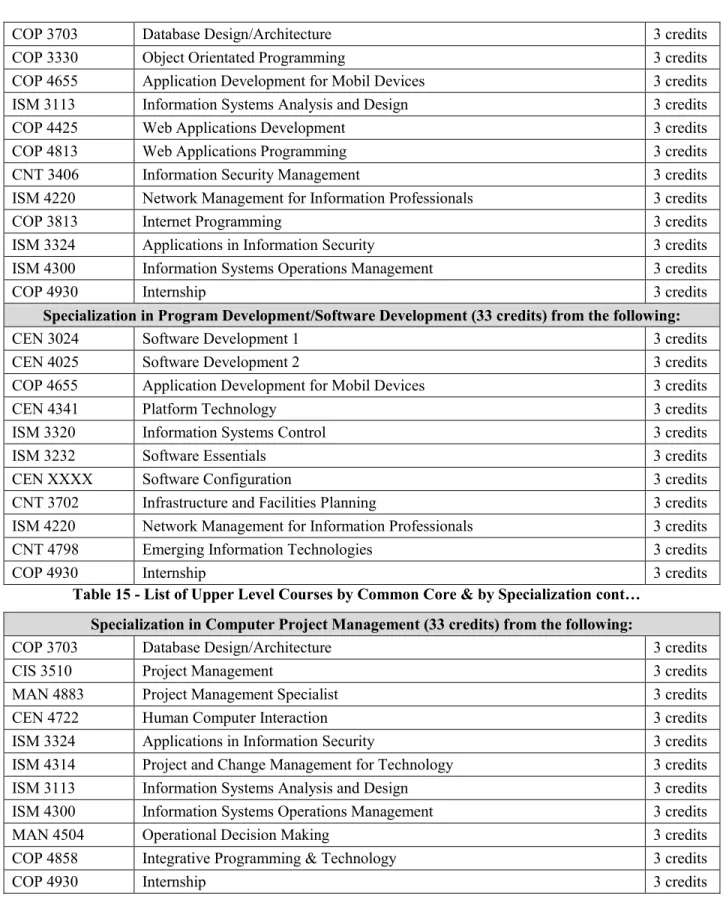 | COP 3703 | Database Design/Architecture | 3 credits |
|---|---|---|
| COP 3330 | Object Orientated Programming | 3 credits |
| COP 4655 | Application Development for Mobil Devices | 3 credits |
| ISM 3113 | Information Systems Analysis and Design | 3 credits |
| COP 4425 | Web Applications Development | 3 credits |
| COP 4813 | Web Applications Programming | 3 credits |
| CNT 3406 | Information Security Management | 3 credits |
| ISM 4220 | Network Management for Information Professionals | 3 credits |
| COP 3813 | Internet Programming | 3 credits |
| ISM 3324 | Applications in Information Security | 3 credits |
| ISM 4300 | Information Systems Operations Management | 3 credits |
| COP 4930 | Internship | 3 credits |
| Specialization in Program Development/Software Development (33 credits) from the following: | | |
| CEN 3024 | Software Development 1 | 3 credits |
| CEN 4025 | Software Development 2 | 3 credits |
| COP 4655 | Application Development for Mobil Devices | 3 credits |
| CEN 4341 | Platform Technology | 3 credits |
| ISM 3320 | Information Systems Control | 3 credits |
| ISM 3232 | Software Essentials | 3 credits |
| CEN XXXX | Software Configuration | 3 credits |
| CNT 3702 | Infrastructure and Facilities Planning | 3 credits |
| ISM 4220 | Network Management for Information Professionals | 3 credits |
| CNT 4798 | Emerging Information Technologies | 3 credits |
| COP 4930 | Internship | 3 credits |

Table 15 - List of Upper Level Courses by Common Core & by Specialization cont…

| Specialization in Computer Project Management (33 credits) from the following: | | |
|---|---|---|
| COP 3703 | Database Design/Architecture | 3 credits |
| CIS 3510 | Project Management | 3 credits |
| MAN 4883 | Project Management Specialist | 3 credits |
| CEN 4722 | Human Computer Interaction | 3 credits |
| ISM 3324 | Applications in Information Security | 3 credits |
| ISM 4314 | Project and Change Management for Technology | 3 credits |
| ISM 3113 | Information Systems Analysis and Design | 3 credits |
| ISM 4300 | Information Systems Operations Management | 3 credits |
| MAN 4504 | Operational Decision Making | 3 credits |
| COP 4858 | Integrative Programming & Technology | 3 credits |
| COP 4930 | Internship | 3 credits |